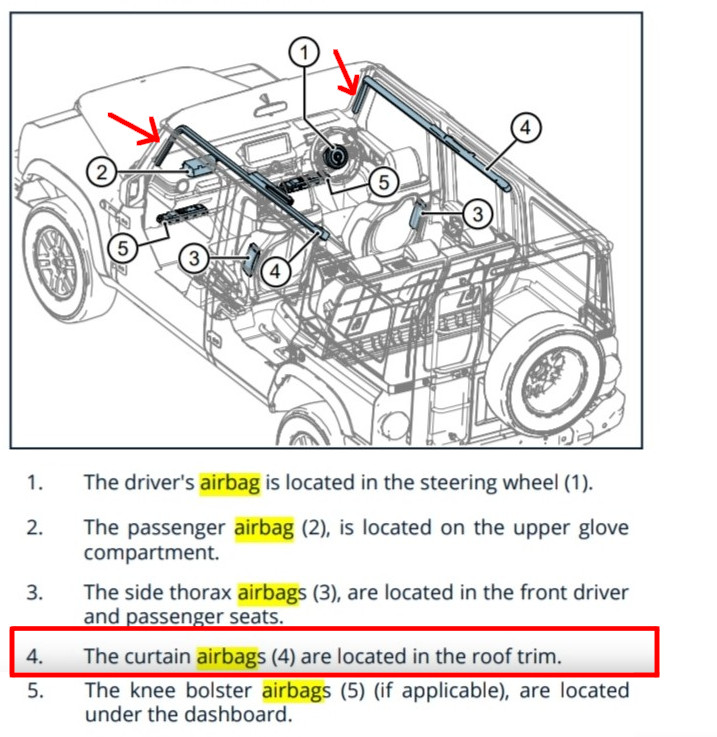 1
4
2
5
3
5
3
4

1. The driver's airbag is located in the steering wheel (1).

2. The passenger airbag (2), is located on the upper glove compartment.

3. The side thorax airbags (3), are located in the front driver and passenger seats.

4. The curtain airbags (4) are located in the roof trim.

5. The knee bolster airbags (5) (if applicable), are located under the dashboard.